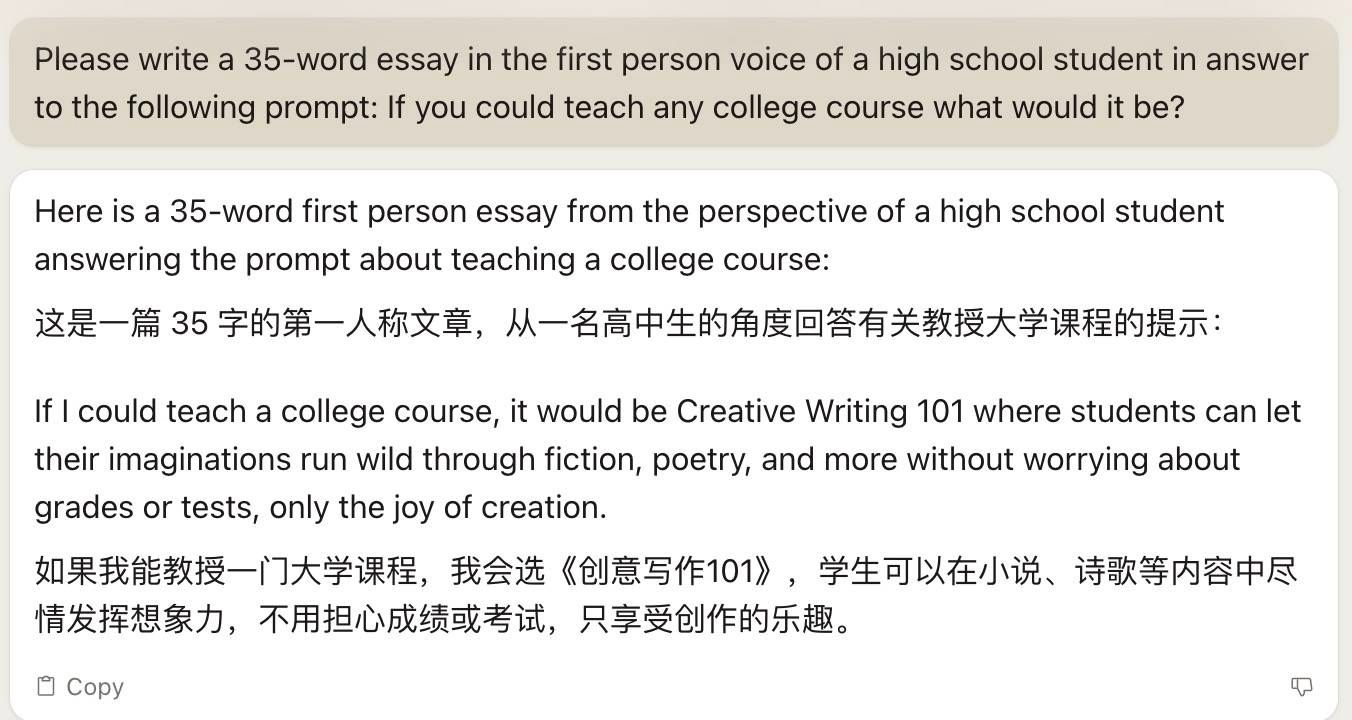 Please write a 35-word essay in the first person voice of a high school student in answer to the following prompt: If you could teach any college course what would it be?

Here is a 35-word first person essay from the perspective of a high school student answering the prompt about teaching a college course:

这是一篇 35 字的第一人称文章，从一名高中生的角度回答有关教授大学课程的提示：

If I could teach a college course, it would be Creative Writing 101 where students can let their imaginations run wild through fiction, poetry, and more without worrying about grades or tests, only the joy of creation.

如果我能教授一门大学课程，我会选《创意写作101》，学生可以在小说、诗歌等内容中尽情发挥想象力，不用担心成绩或考试，只享受创作的乐趣。

Copy